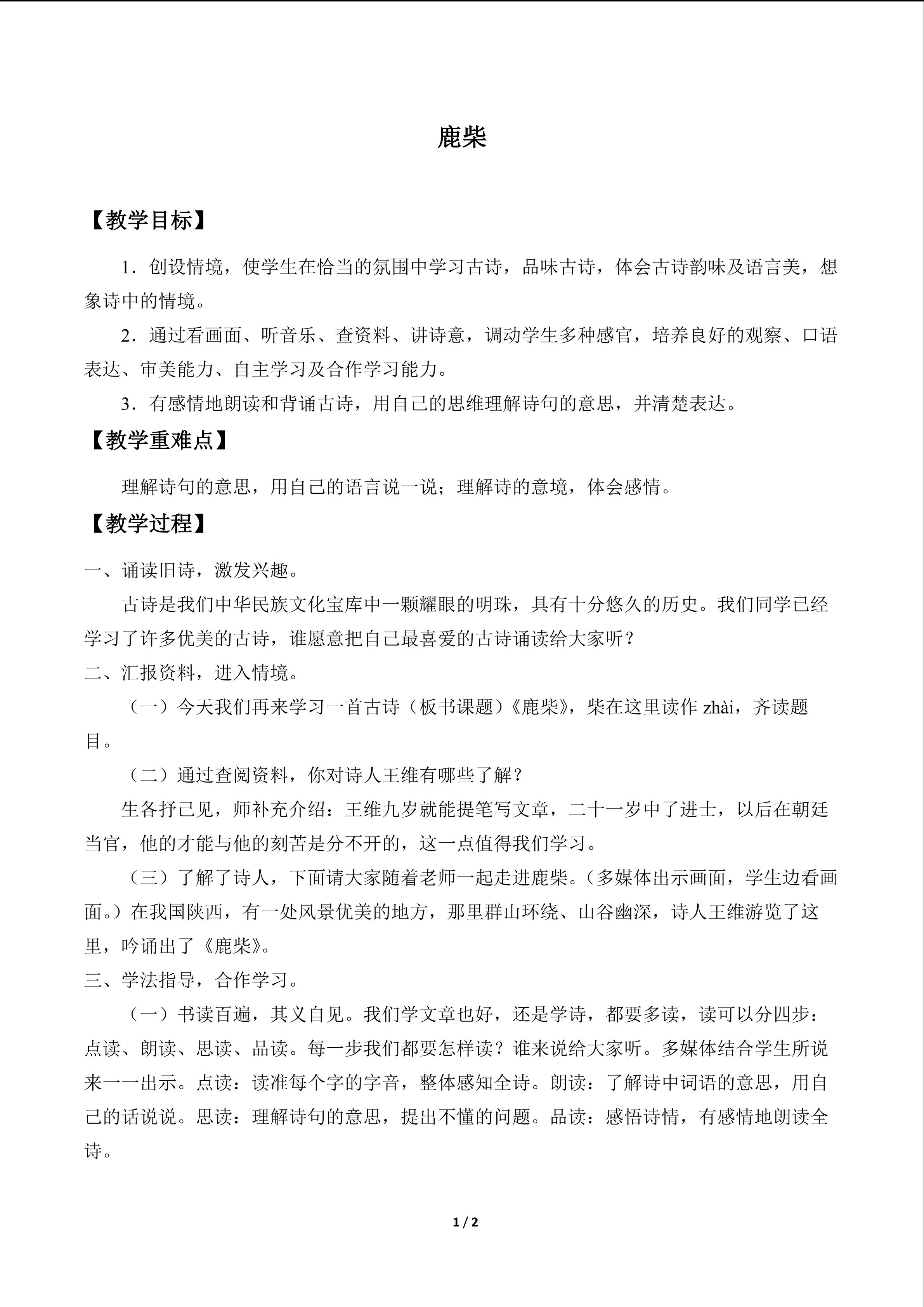 鹿柴

【教学目标】

1．创设情境，使学生在恰当的氛围中学习古诗，品味古诗，体会古诗韵味及语言美，想象诗中的情境。

2．通过看画面、听音乐、查资料、讲诗意，调动学生多种感官，培养良好的观察、口语表达、审美能力、自主学习及合作学习能力。

3．有感情地朗读和背诵古诗，用自己的思维理解诗句的意思，并清楚表达。

【教学重难点】

理解诗句的意思，用自己的语言说一说；理解诗的意境，体会感情。

【教学过程】

一、诵读旧诗，激发兴趣。

古诗是我们中华民族文化宝库中一颗耀眼的明珠，具有十分悠久的历史。我们同学已经学习了许多优美的古诗，谁愿意把自己最喜爱的古诗诵读给大家听？

二、汇报资料，进入情境。

（一）今天我们再来学习一首古诗（板书课题）《鹿柴》，柴在这里读作 zhài，齐读题目。

（二）通过查阅资料，你对诗人王维有哪些了解？

生各抒己见，师补充介绍：王维九岁就能提笔写文章，二十一岁中了进士，以后在朝廷当官，他的才能与他的刻苦是分不开的，这一点值得我们学习。

（三）了解了诗人，下面请大家随着老师一起走进鹿柴。（多媒体出示画面，学生边看画面。）在我国陕西，有一处风景优美的地方，那里群山环绕、山谷幽深，诗人王维游览了这里，吟诵出了《鹿柴》。

三、学法指导，合作学习。

（一）书读百遍，其义自见。我们学文章也好，还是学诗，都要多读，读可以分四步：点读、朗读、思读、品读。每一步我们都要怎样读？谁来说给大家听。多媒体结合学生所说来一一出示。点读：读准每个字的字音，整体感知全诗。朗读：了解诗中词语的意思，用自己的话说说。思读：理解诗句的意思，提出不懂的问题。品读：感悟诗情，有感情地朗读全诗。

1 / 2